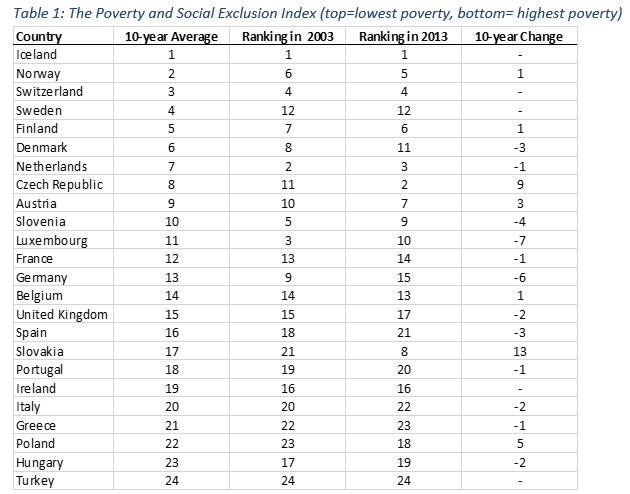 Table 1: The Poverty and Social Exclusion Index (top=lowest poverty, bottom= highest poverty)

| Country | 10-year Average | Ranking in 2003 | Ranking in 2013 | 10-year Change |
|---|---|---|---|---|
| Iceland | 1 | 1 | 1 | - |
| Norway | 2 | 6 | 5 | 1 |
| Switzerland | 3 | 4 | 4 | - |
| Sweden | 4 | 12 | 12 | - |
| Finland | 5 | 7 | 6 | 1 |
| Denmark | 6 | 8 | 11 | -3 |
| Netherlands | 7 | 2 | 3 | -1 |
| Czech Republic | 8 | 11 | 2 | 9 |
| Austria | 9 | 10 | 7 | 3 |
| Slovenia | 10 | 5 | 9 | -4 |
| Luxembourg | 11 | 3 | 10 | -7 |
| France | 12 | 13 | 14 | -1 |
| Germany | 13 | 9 | 15 | -6 |
| Belgium | 14 | 14 | 13 | 1 |
| United Kingdom | 15 | 15 | 17 | -2 |
| Spain | 16 | 18 | 21 | -3 |
| Slovakia | 17 | 21 | 8 | 13 |
| Portugal | 18 | 19 | 20 | -1 |
| Ireland | 19 | 16 | 16 | - |
| Italy | 20 | 20 | 22 | -2 |
| Greece | 21 | 22 | 23 | -1 |
| Poland | 22 | 23 | 18 | 5 |
| Hungary | 23 | 17 | 19 | -2 |
| Turkey | 24 | 24 | 24 | - |